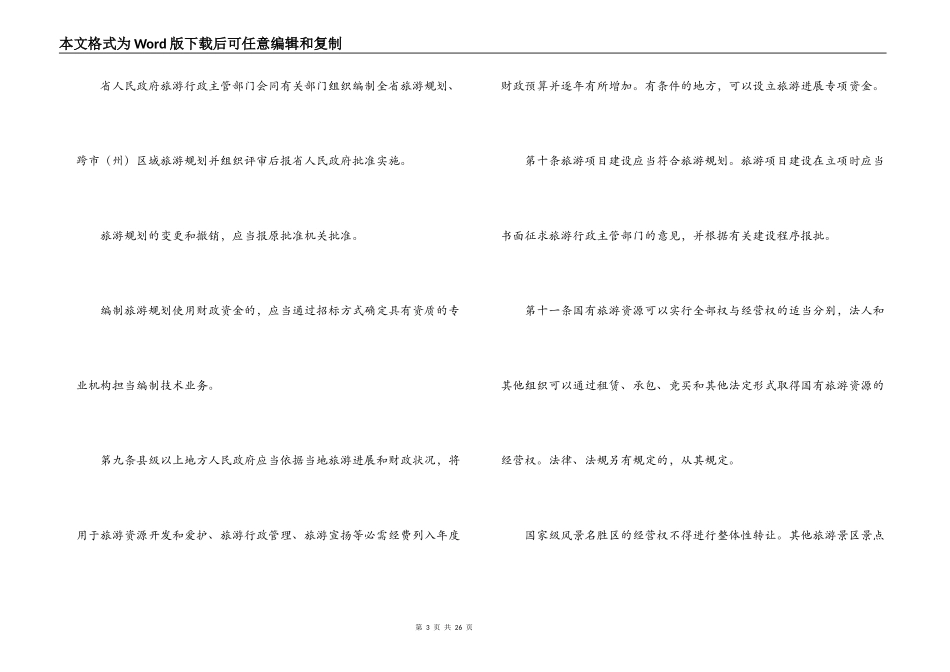 本文格式为Word版下载后可任意编辑和复制

省人民政府旅游行政主管部门会同有关部门组织编制全省旅游规划、跨市（州）区域旅游规划并组织评审后报省人民政府批准实施。

旅游规划的变更和撤销，应当报原批准机关批准。

编制旅游规划使用财政资金的，应当通过招标方式确定具有资质的专业机构担当编制技术业务。

第九条县级以上地方人民政府应当依据当地旅游进展和财政状况，将用于旅游资源开发和爱护、旅游行政管理、旅游宣扬等必需经费列入年度财政预算并逐年有所增加。有条件的地方，可以设立旅游进展专项资金。

第十条旅游项目建设应当符合旅游规划。旅游项目建设在立项时应当书面征求旅游行政主管部门的意见，并根据有关建设程序报批。

第十一条国有旅游资源可以实行全部权与经营权的适当分别，法人和其他组织可以通过租赁、承包、竞买和其他法定形式取得国有旅游资源的经营权。法律、法规另有规定的，从其规定。

国家级风景名胜区的经营权不得进行整体性转让。其他旅游景区景点

第 3 页 共 26 页